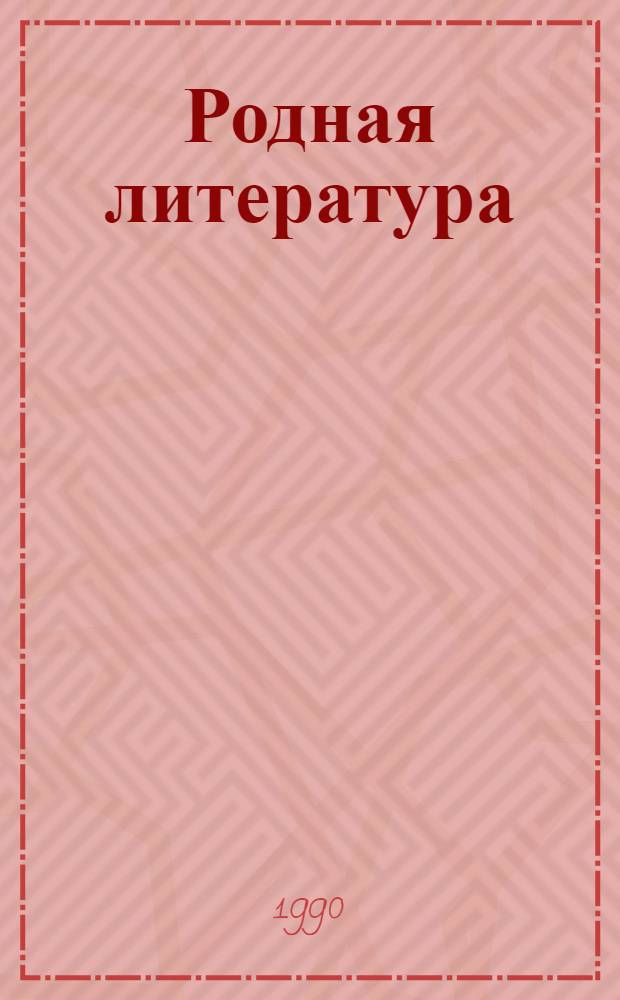 Родная литература

1990